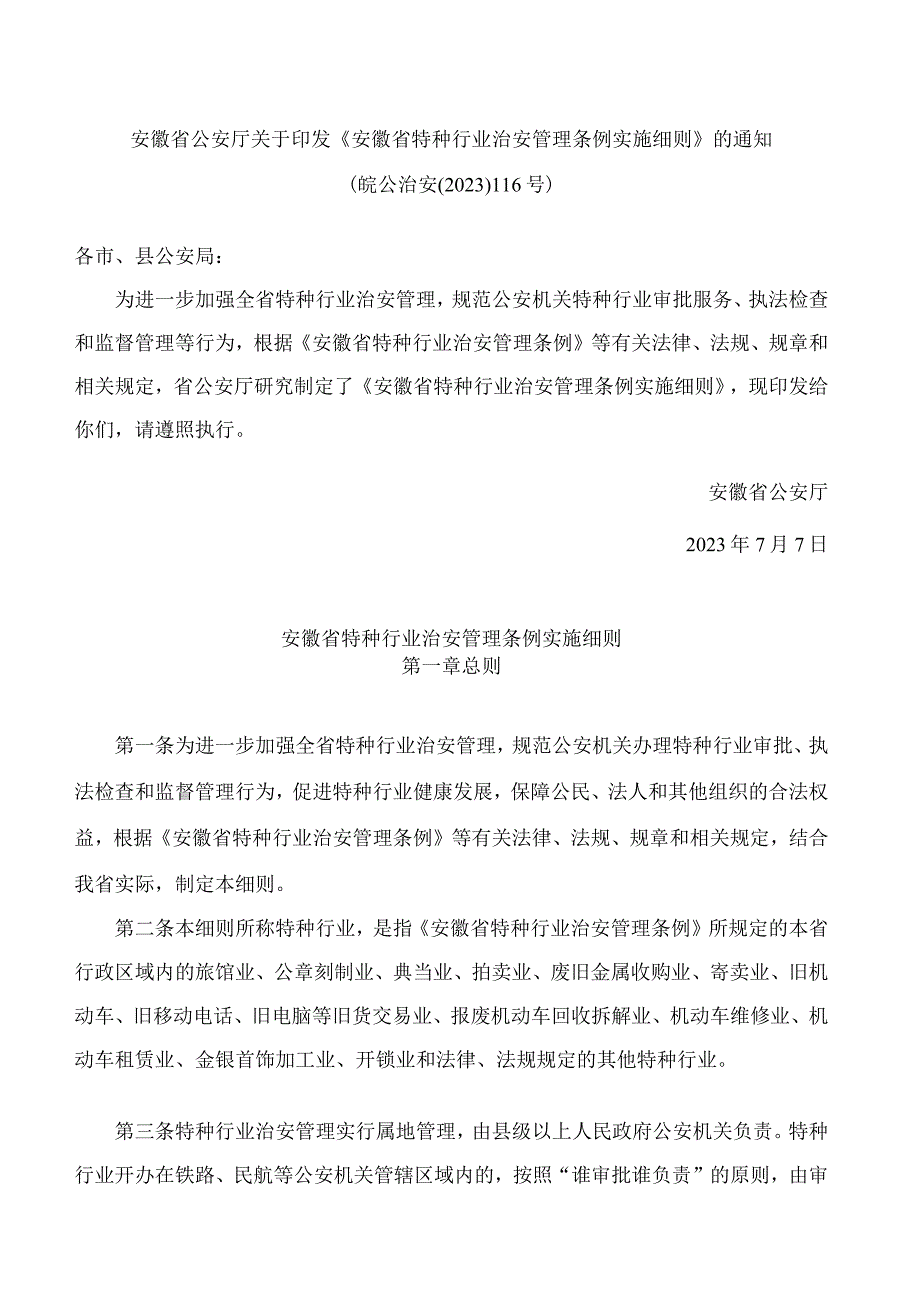 安徽省公安厅关于印发《安徽省特种行业治安管理条例实施细则》的通知

(皖公治安(2023)116号)

各市、县公安局:

为进一步加强全省特种行业治安管理，规范公安机关特种行业审批服务、执法检查和监督管理等行为，根据《安徽省特种行业治安管理条例》等有关法律、法规、规章和相关规定，省公安厅研究制定了《安徽省特种行业治安管理条例实施细则》，现印发给你们，请遵照执行。

安徽省公安厅

2023年7月7日

安徽省特种行业治安管理条例实施细则
第一章总则

第一条为进一步加强全省特种行业治安管理，规范公安机关办理特种行业审批、执法检查和监督管理行为，促进特种行业健康发展，保障公民、法人和其他组织的合法权益，根据《安徽省特种行业治安管理条例》等有关法律、法规、规章和相关规定，结合我省实际，制定本细则。

第二条本细则所称特种行业，是指《安徽省特种行业治安管理条例》所规定的本省行政区域内的旅馆业、公章刻制业、典当业、拍卖业、废旧金属收购业、寄卖业、旧机动车、旧移动电话、旧电脑等旧货交易业、报废机动车回收拆解业、机动车维修业、机动车租赁业、金银首饰加工业、开锁业和法律、法规规定的其他特种行业。

第三条特种行业治安管理实行属地管理，由县级以上人民政府公安机关负责。特种行业开办在铁路、民航等公安机关管辖区域内的，按照“谁审批谁负责”的原则，由审